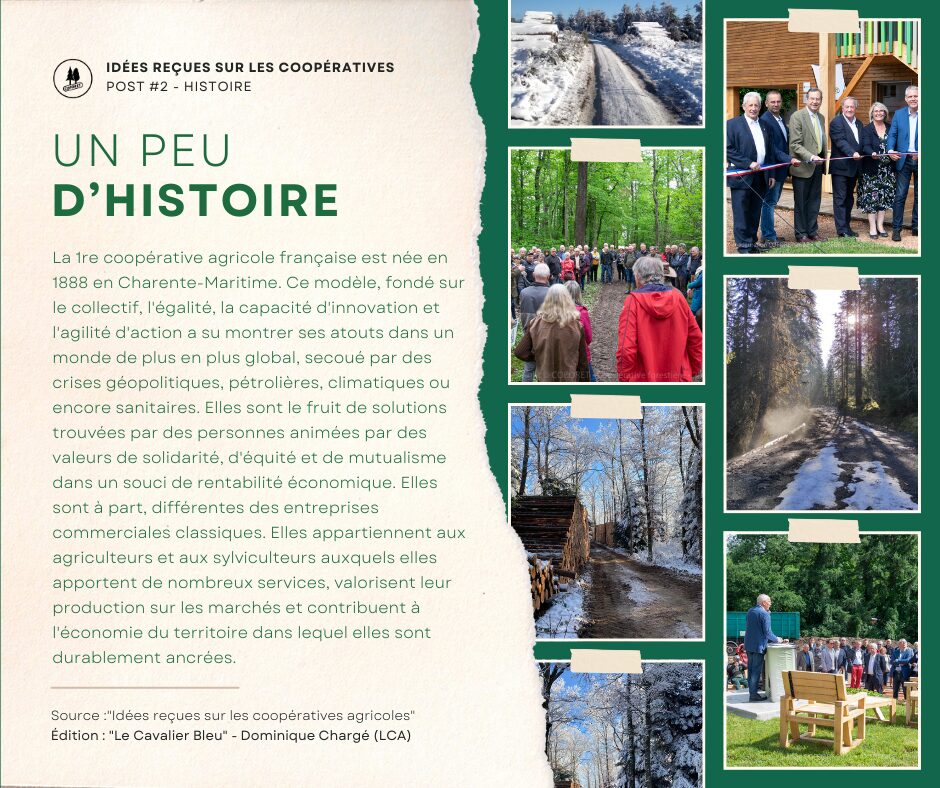 IDÉES REÇUES SUR LES COOPÉRATIVES
POST #2 - HISTOIRE

UN PEU
D'HISTOIRE

La 1re coopérative agricole française est née en 1888 en Charente-Maritime. Ce modèle, fondé sur le collectif, l'égalité, la capacité d'innovation et l'agilité d'action a su montrer ses atouts dans un monde de plus en plus global, secoué par des crises géopolitiques, pétrolières, climatiques ou encore sanitaires. Elles sont le fruit de solutions trouvées par des personnes animées par des valeurs de solidarité, d'équité et de mutualisme dans un souci de rentabilité économique. Elles sont à part, différentes des entreprises commerciales classiques. Elles appartiennent aux agriculteurs et aux sylviculteurs auxquels elles apportent de nombreux services, valorisent leur production sur les marchés et contribuent à l'économie du territoire dans lequel elles sont durablement ancrées.

Source :"Idées reçues sur les coopératives agricoles"
Édition : "Le Cavalier Bleu" - Dominique Chargé (LCA)